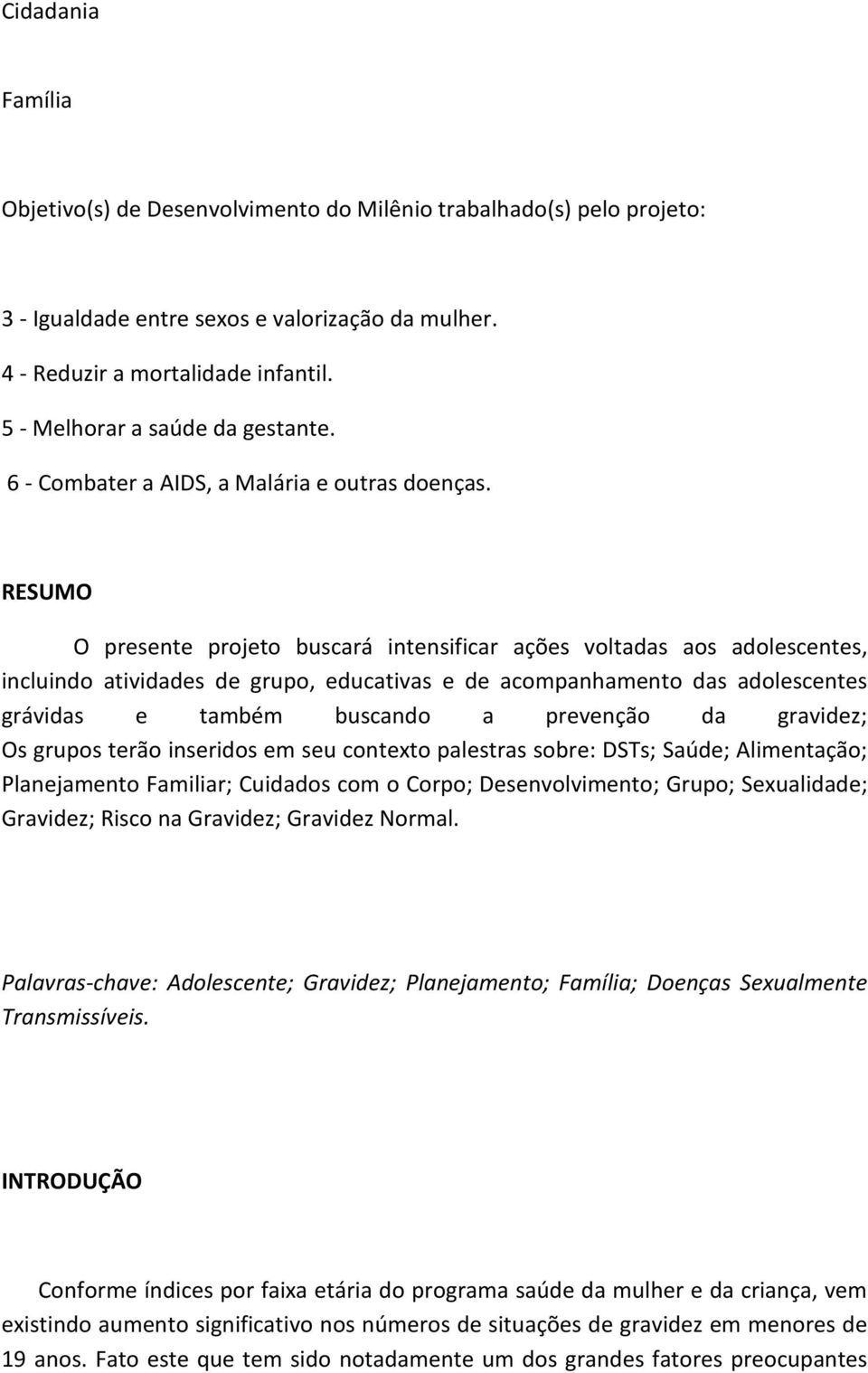 Cidadania

Família

Objetivo(s) de Desenvolvimento do Milênio trabalhado(s) pelo projeto:

3 - Igualdade entre sexos e valorização da mulher.
4 - Reduzir a mortalidade infantil.
5 - Melhorar a saúde da gestante.
6 - Combater a AIDS, a Malária e outras doenças.

RESUMO

O presente projeto buscará intensificar ações voltadas aos adolescentes, incluindo atividades de grupo, educativas e de acompanhamento das adolescentes grávidas e também buscando a prevenção da gravidez; Os grupos terão inseridos em seu contexto palestras sobre: DSTs; Saúde; Alimentação; Planejamento Familiar; Cuidados com o Corpo; Desenvolvimento; Grupo; Sexualidade; Gravidez; Risco na Gravidez; Gravidez Normal.

Palavras-chave: Adolescente; Gravidez; Planejamento; Família; Doenças Sexualmente Transmissíveis.

INTRODUÇÃO

Conforme índices por faixa etária do programa saúde da mulher e da criança, vem existindo aumento significativo nos números de situações de gravidez em menores de 19 anos. Fato este que tem sido notadamente um dos grandes fatores preocupantes